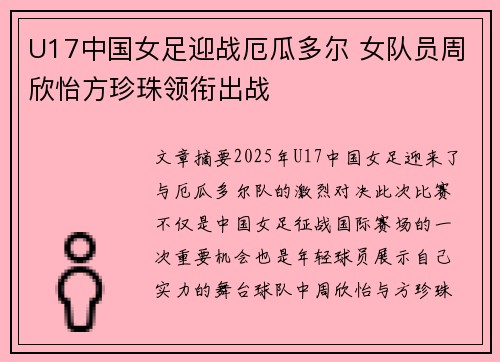 U17中国女足迎战厄瓜多尔 女队员周欣怡方珍珠领衔出战

文章摘要2025年U17中国女足迎来了与厄瓜多尔队的激烈对决此次比赛不仅是中国女足征战国际赛场的一次重要机会也是年轻球员展示自己实力的舞台球队中周欣怡与方珍珠